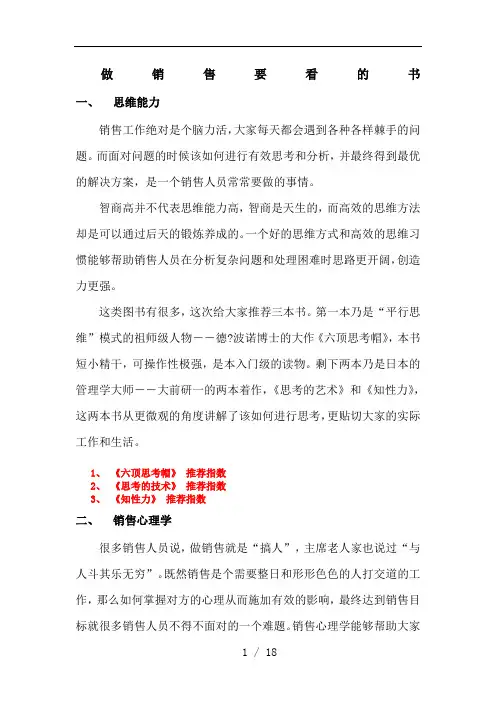 做销售要看的书

一、 思维能力

销售工作绝对是个脑力活，大家每天都会遇到各种各样棘手的问题。而面对问题的时候该如何进行有效思考和分析，并最终得到最优的解决方案，是一个销售人员常常要做的事情。

智商高并不代表思维能力高，智商是天生的，而高效的思维方法却是可以通过后天的锻炼养成的。一个好的思维方式和高效的思维习惯能够帮助销售人员在分析复杂问题和处理困难时思路更开阔，创造力更强。

这类图书有很多，这次给大家推荐三本书。第一本乃是“平行思维”模式的祖师级人物——德?波诺博士的大作《六顶思考帽》，本书短小精干，可操作性极强，是本入门级的读物。剩下两本乃是日本的管理学大师——大前研一的两本着作，《思考的艺术》和《知性力》，这两本书从更微观的角度讲解了该如何进行思考，更贴切大家的实际工作和生活。

1、 《六顶思考帽》 推荐指数
2、 《思考的技术》 推荐指数
3、 《知性力》 推荐指数

二、 销售心理学

很多销售人员说，做销售就是“搞人”，主席老人家也说过“与人斗其乐无穷”。既然销售是个需要整日和形形色色的人打交道的工作，那么如何掌握对方的心理从而施加有效的影响，最终达到销售目标就很多销售人员不得不面对的一个难题。销售心理学能够帮助大家

1 / 18